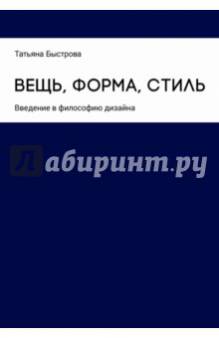 Татьяна Быстрова

ВЕЩЬ, ФОРМА, СТИЛЬ

Введение в философию дизайна

Лабиринт.ру